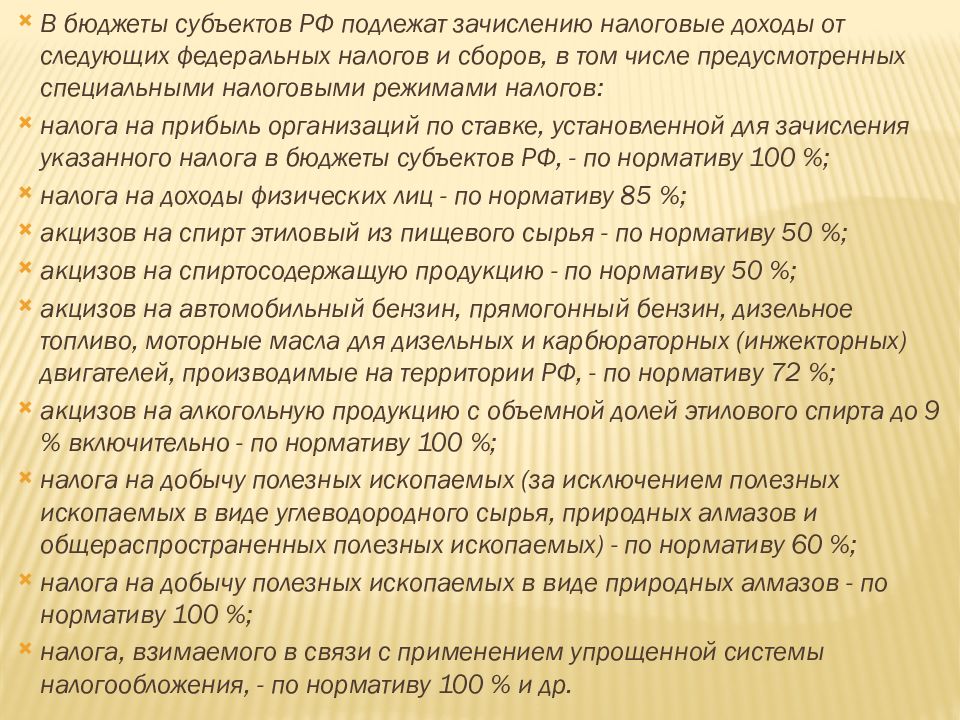 В бюджеты субъектов РФ подлежат зачислению налоговые доходы от следующих федеральных налогов и сборов, в том числе предусмотренных специальными налоговыми режимами налогов:

налога на прибыль организаций по ставке, установленной для зачисления указанного налога в бюджеты субъектов РФ, - по нормативу 100 %;

налога на доходы физических лиц - по нормативу 85 %;

акцизов на спирт этиловый из пищевого сырья - по нормативу 50 %;

акцизов на спиртосодержащую продукцию - по нормативу 50 %;

акцизов на автомобильный бензин, прямогонный бензин, дизельное топливо, моторные масла для дизельных и карбюраторных (инжекторных) двигателей, производимые на территории РФ, - по нормативу 72 %;

акцизов на алкогольную продукцию с объемной долей этилового спирта до 9 % включительно - по нормативу 100 %;

налога на добычу полезных ископаемых (за исключением полезных ископаемых в виде углеводородного сырья, природных алмазов и общераспространенных полезных ископаемых) - по нормативу 60 %;

налога на добычу полезных ископаемых в виде природных алмазов - по нормативу 100 %;

налога, взимаемого в связи с применением упрощенной системы налогообложения, - по нормативу 100 % и др.